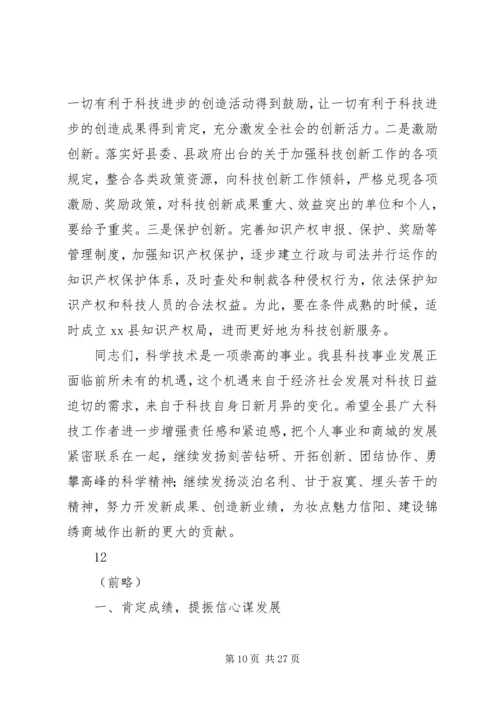 一切有利于科技进步的创造活动得到鼓励，让一切有利于科技进步的创造成果得到肯定，充分激发全社会的创新活力。二是激励创新。落实好县委、县政府出台的关于加强科技创新工作的各项规定，整合各类政策资源，向科技创新工作倾斜，严格兑现各项激励、奖励政策，对科技创新成果重大、效益突出的单位和个人，要给予重奖。三是保护创新。完善知识产权申报、保护、奖励等管理制度，加强知识产权保护，逐步建立行政与司法并行运作的知识产权保护体系，及时查处和制裁各种侵权行为，依法保护知识产权和科技人员的合法权益。为此，要在条件成熟的时候，适时成立 xx 县知识产权局，进而更好地为科技创新服务。

同志们，科学技术是一项崇高的事业。我县科技事业发展正面临前所未有的机遇，这个机遇来自于经济社会发展对科技日益迫切的需求，来自于科技自身日新月异的变化。希望全县广大科技工作者进一步增强责任感和紧迫感，把个人事业和商城的发展紧密联系在一起，继续发扬刻苦钻研、开拓创新、团结协作、勇攀高峰的科学精神；继续发扬淡泊名利、甘于寂寞、埋头苦干的精神，努力开发新成果、创造新业绩，为妆点魅力信阳、建设锦绣商城作出新的更大的贡献。

12

（前略）

一、肯定成绩，提振信心谋发展

第 10 页 共 27 页